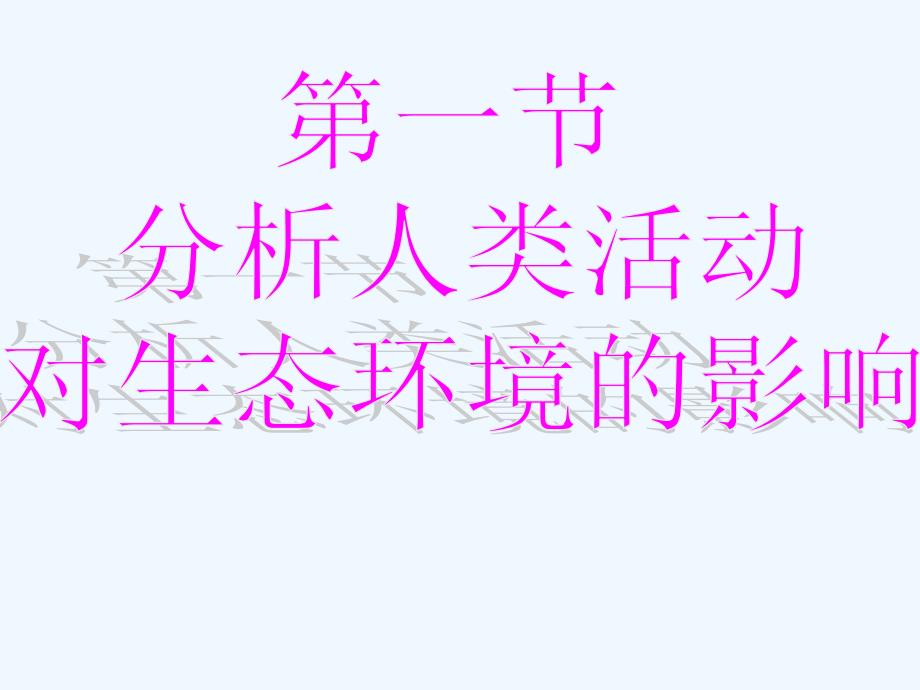 第一节
分析人类活动
对生态环境的影响